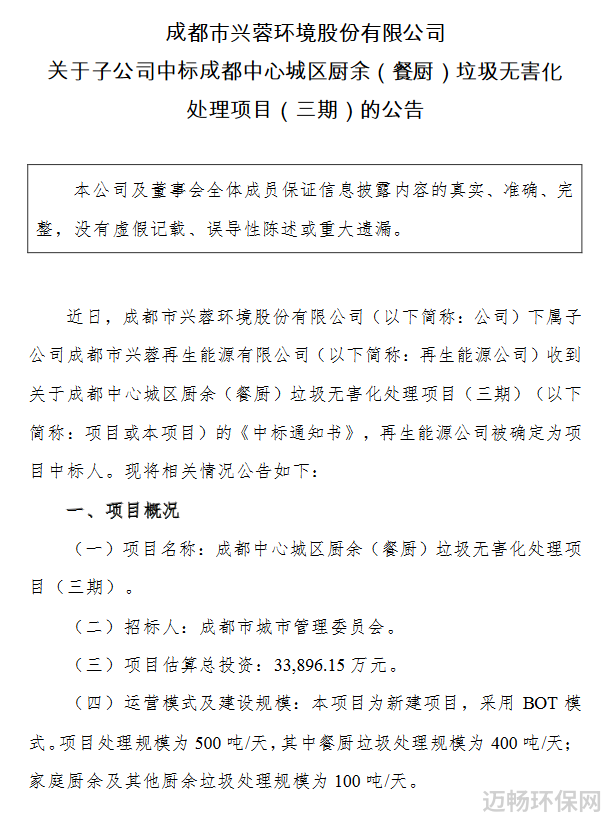 成都市兴蓉环境股份有限公司
关于子公司中标成都中心城区厨余（餐厨）垃圾无害化处理项目（三期）的公告

本公司及董事会全体成员保证信息披露内容的真实、准确、完整，没有虚假记载、误导性陈述或重大遗漏。

近日，成都市兴蓉环境股份有限公司（以下简称：公司）下属子公司成都市兴蓉再生能源有限公司（以下简称：再生能源公司）收到关于成都中心城区厨余（餐厨）垃圾无害化处理项目（三期）（以下简称：项目或本项目）的《中标通知书》，再生能源公司被确定为项目中标人。现将相关情况公告如下：

一、项目概况

（一）项目名称：成都中心城区厨余（餐厨）垃圾无害化处理项目（三期）。

（二）招标人：成都市城市管理委员会。

（三）项目估算总投资：33,896.15 万元。

（四）运营模式及建设规模：本项目为新建项目，采用 BOT 模式。项目处理规模为 500 吨/天，其中餐厨垃圾处理规模为 400 吨/天；家庭厨余及其他厨余垃圾处理规模为 100 吨/天。

迈畅环保网